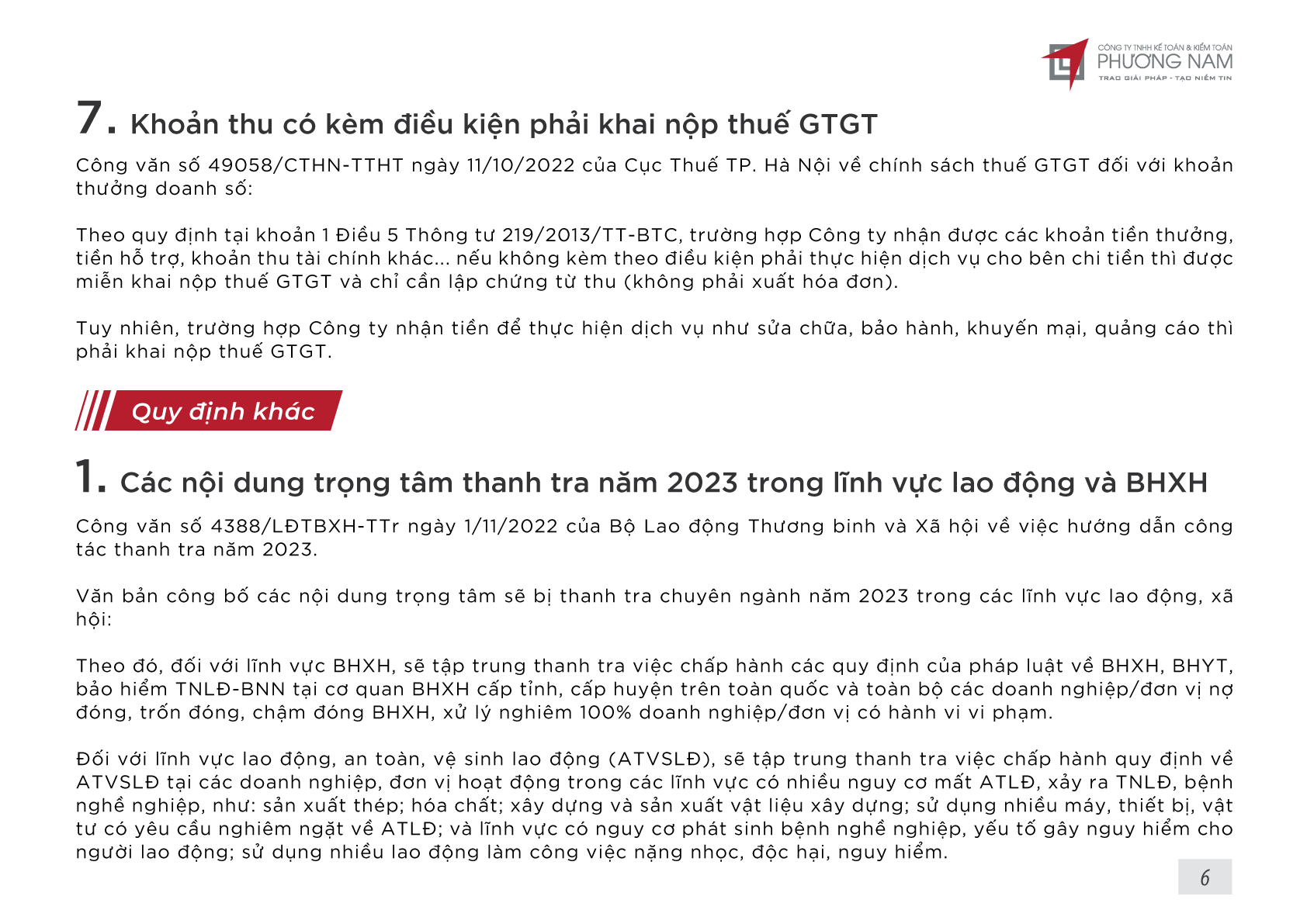 CÔNG TY TNHH KẾ TOÁN & KIỂM TOÁN
PHƯƠNG NAM
TRAO GIẢI PHÁP - TẠO NIỀM TIN

7. Khoản thu có kèm điều kiện phải khai nộp thuế GTGT

Công văn số 49058/CTHN-TTHT ngày 11/10/2022 của Cục Thuế TP. Hà Nội về chính sách thuế GTGT đối với khoản thưởng doanh số:

Theo quy định tại khoản 1 Điều 5 Thông tư 219/2013/TT-BTC, trường hợp Công ty nhận được các khoản tiền thưởng, tiền hỗ trợ, khoản thu tài chính khác... nếu không kèm theo điều kiện phải thực hiện dịch vụ cho bên chi tiền thì được miễn khai nộp thuế GTGT và chỉ cần lập chứng từ thu (không phải xuất hóa đơn).

Tuy nhiên, trường hợp Công ty nhận tiền để thực hiện dịch vụ như sửa chữa, bảo hành, khuyến mại, quảng cáo thì phải khai nộp thuế GTGT.

Quy định khác

1. Các nội dung trọng tâm thanh tra năm 2023 trong lĩnh vực lao động và BHXH

Công văn số 4388/LĐTBXH-TTr ngày 1/11/2022 của Bộ Lao động Thương binh và Xã hội về việc hướng dẫn công tác thanh tra năm 2023.

Văn bản công bố các nội dung trọng tâm sẽ bị thanh tra chuyên ngành năm 2023 trong các lĩnh vực lao động, xã hội:

Theo đó, đối với lĩnh vực BHXH, sẽ tập trung thanh tra việc chấp hành các quy định của pháp luật về BHXH, BHYT, bảo hiểm TNLĐ-BNN tại cơ quan BHXH cấp tỉnh, cấp huyện trên toàn quốc và toàn bộ các doanh nghiệp/đơn vị nợ đóng, trốn đóng, chậm đóng BHXH, xử lý nghiêm 100% doanh nghiệp/đơn vị có hành vi vi phạm.

Đối với lĩnh vực lao động, an toàn, vệ sinh lao động (ATVSLĐ), sẽ tập trung thanh tra việc chấp hành quy định về ATVSLĐ tại các doanh nghiệp, đơn vị hoạt động trong các lĩnh vực có nhiều nguy cơ mất ATLĐ, xảy ra TNLĐ, bệnh nghề nghiệp, như: sản xuất thép; hóa chất; xây dựng và sản xuất vật liệu xây dựng; sử dụng nhiều máy, thiết bị, vật tư có yêu cầu nghiêm ngặt về ATLĐ; và lĩnh vực có nguy cơ phát sinh bệnh nghề nghiệp, yếu tố gây nguy hiểm cho người lao động; sử dụng nhiều lao động làm công việc nặng nhọc, độc hại, nguy hiểm.

6